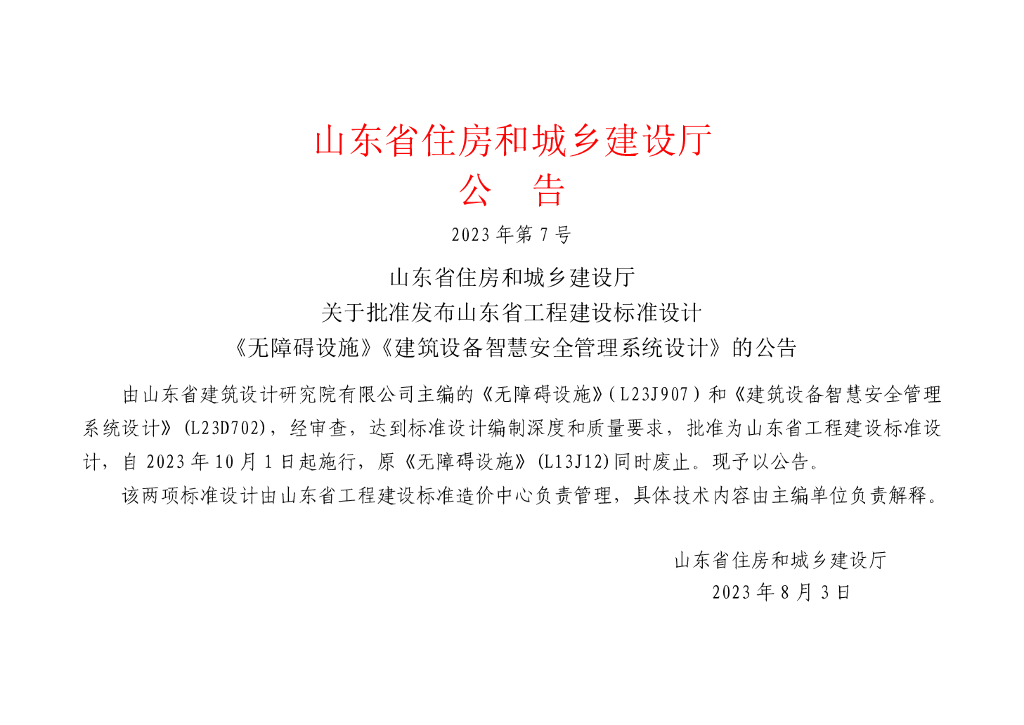 山东省住房和城乡建设厅

公 告

2023年第7号

山东省住房和城乡建设厅
关于批准发布山东省工程建设标准设计
《无障碍设施》《建筑设备智慧安全管理系统设计》的公告

由山东省建筑设计研究院有限公司主编的《无障碍设施》(L23J907)和《建筑设备智慧安全管理系统设计》(L23D702),经审查,达到标准设计编制深度和质量要求,批准为山东省工程建设标准设计,自2023年10月1日起施行,原《无障碍设施》(L13J12)同时废止。现予以公告。

该两项标准设计由山东省工程建设标准造价中心负责管理,具体技术内容由主编单位负责解释。

山东省住房和城乡建设厅
2023年8月3日